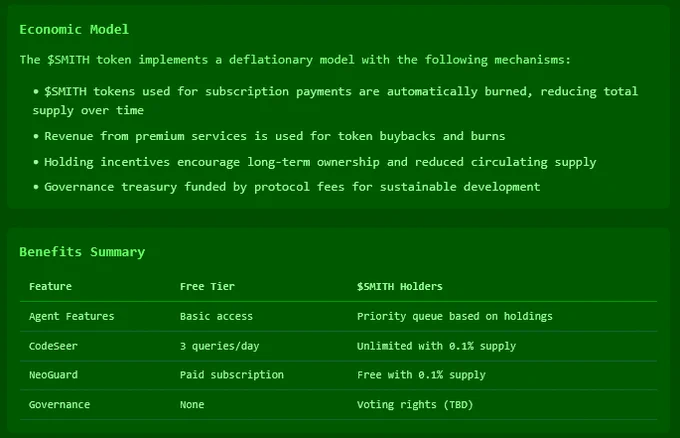 Economic Model

The \$SMITH token implements a deflationary model with the following mechanisms:

• \$SMITH tokens used for subscription payments are automatically burned, reducing total supply over time

• Revenue from premium services is used for token buybacks and burns

• Holding incentives encourage long-term ownership and reduced circulating supply

• Governance treasury funded by protocol fees for sustainable development

Benefits Summary

| Feature | Free Tier | \$SMITH Holders |
|---|---|---|
| Agent Features | Basic access | Priority queue based on holdings |
| CodeSeer | 3 queries/day | Unlimited with 0.1% supply |
| NeoGuard | Paid subscription | Free with 0.1% supply |
| Governance | None | Voting rights (TBD) |